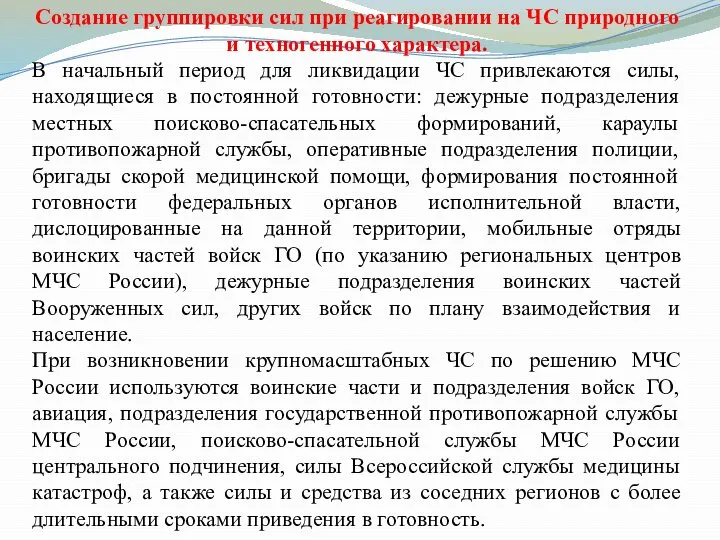 Создание группировки сил при реагировании на ЧС природного и техногенного характера.

В начальный период для ликвидации ЧС привлекаются силы, находящиеся в постоянной готовности: дежурные подразделения местных поисково-спасательных формирований, караулы противопожарной службы, оперативные подразделения полиции, бригады скорой медицинской помощи, формирования постоянной готовности федеральных органов исполнительной власти, дислоцированные на данной территории, мобильные отряды воинских частей войск ГО (по указанию региональных центров МЧС России), дежурные подразделения воинских частей Вооруженных сил, других войск по плану взаимодействия и население.

При возникновении крупномасштабных ЧС по решению МЧС России используются воинские части и подразделения войск ГО, авиация, подразделения государственной противопожарной службы МЧС России, поисково-спасательной службы МЧС России центрального подчинения, силы Всероссийской службы медицины катастроф, а также силы и средства из соседних регионов с более длительными сроками приведения в готовность.